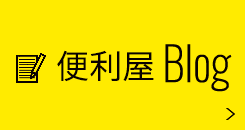 便利屋 Blog